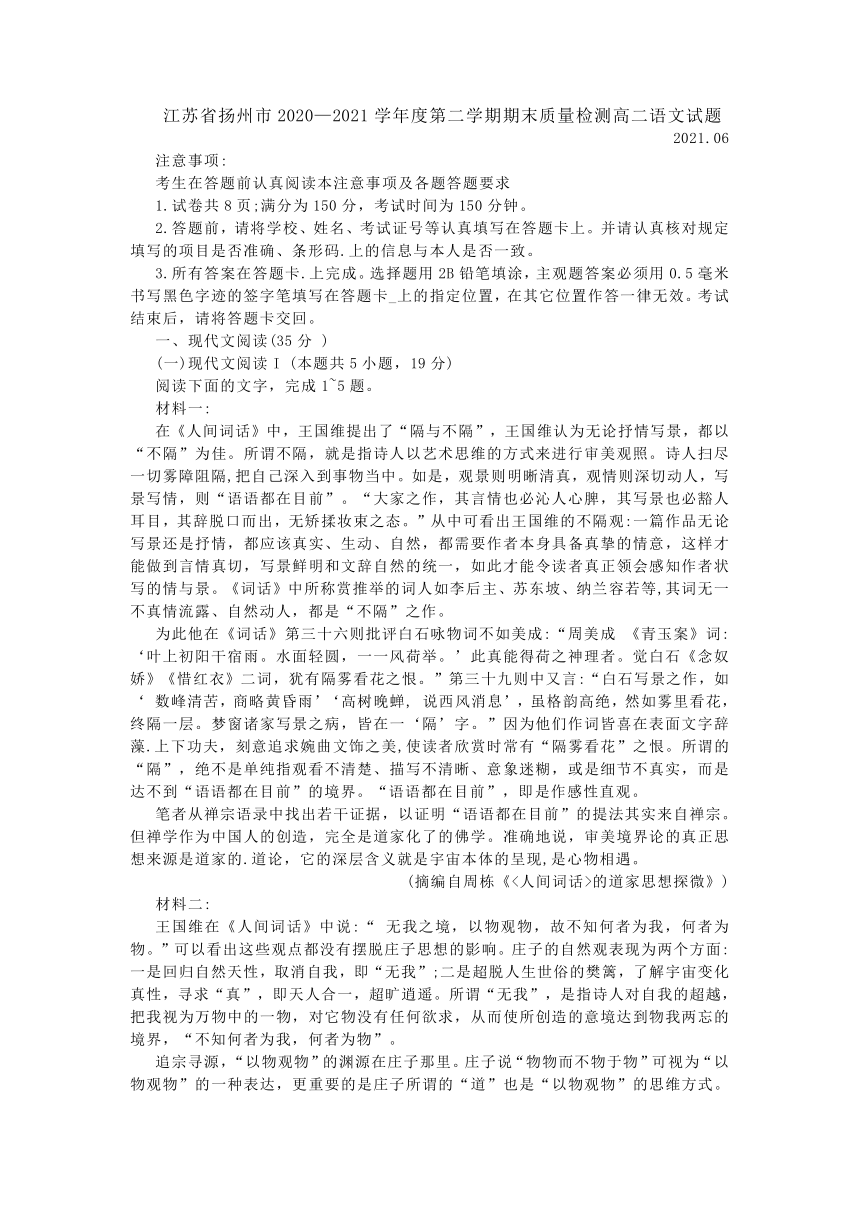 江苏省扬州市 2020—2021 学年度第二学期期末质量检测高二语文试题
2021.06

注意事项:

考生在答题前认真阅读本注意事项及各题答题要求

1.试卷共 8 页;满分为 150 分，考试时间为 150 分钟。

2.答题前，请将学校、姓名、考试证号等认真填写在答题卡上。并请认真核对规定填写的项目是否准确、条形码.上的信息与本人是否一致。

3.所有答案在答题卡.上完成。选择题用 2B 铅笔填涂，主观题答案必须用 0.5 毫米书写黑色字迹的签字笔填写在答题卡_上的指定位置，在其它位置作答一律无效。考试结束后，请将答题卡交回。

一、现代文阅读(35 分 )

(一)现代文阅读 I (本题共 5 小题，19 分)

阅读下面的文字，完成 1~5 题。

材料一:

在《人间词话》中，王国维提出了“隔与不隔”，王国维认为无论抒情写景，都以“不隔”为佳。所谓不隔，就是指诗人以艺术思维的方式来进行审美观照。诗人扫尽一切雾障阻隔,把自己深入到事物当中。如是，观景则明晰清真，观情则深切动人，写景写情，则“语语都在目前”。“大家之作，其言情也必沁人心脾，其写景也必豁人耳目，其辞脱口而出，无矫揉妆束之态。”从中可看出王国维的不隔观:一篇作品无论写景还是抒情，都应该真实、生动、自然，都需要作者本身具备真挚的情意，这样才能做到言情真切，写景鲜明和文辞自然的统一，如此才能令读者真正领会感知作者状写的情与景。《词话》中所称赏推举的词人如李后主、苏东坡、纳兰容若等,其词无一不真情流露、自然动人，都是“不隔”之作。

为此他在《词话》第三十六则批评白石咏物词不如美成:“周美成 《青玉案》词:‘叶上初阳干宿雨。水面轻圆，一一风荷举。’此真能得荷之神理者。觉白石《念奴娇》《惜红衣》二词，犹有隔雾看花之恨。”第三十九则中又言:“白石写景之作，如‘ 数峰清苦，商略黄昏雨’‘高树晚蝉, 说西风消息’，虽格韵高绝，然如雾里看花，终隔一层。梦窗诸家写景之病，皆在一‘隔’字。”因为他们作词皆喜在表面文字辞藻.上下功夫，刻意追求婉曲文饰之美,使读者欣赏时常有“隔雾看花”之恨。所谓的“隔”，绝不是单纯指观看不清楚、描写不清晰、意象迷糊，或是细节不真实，而是达不到“语语都在目前”的境界。“语语都在目前”，即是作感性直观。

笔者从禅宗语录中找出若干证据，以证明“语语都在目前”的提法其实来自禅宗。但禅学作为中国人的创造，完全是道家化了的佛学。准确地说，审美境界论的真正思想来源是道家的.道论，它的深层含义就是宇宙本体的呈现，是心物相遇。

(摘编自周栋《<人间词话>的道家思想探微》)

材料二:

王国维在《人间词话》中说:“ 无我之境，以物观物，故不知何者为我，何者为物。”可以看出这些观点都没有摆脱庄子思想的影响。庄子的自然观表现为两个方面:一是回归自然天性，取消自我，即“无我”;二是超脱人生世俗的樊篱，了解宇宙变化真性，寻求“真”，即天人合一，超旷逍遥。所谓“无我”，是指诗人对自我的超越，把我视为万物中的一物，对它物没有任何欲求，从而使所创造的意境达到物我两忘的境界，“不知何者为我，何者为物”。

追宗寻源，“以物观物”的渊源在庄子那里。庄子说“物物而不物于物”可视为“以物观物”的一种表达，更重要的是庄子所谓的“道”也是“以物观物”的思维方式。